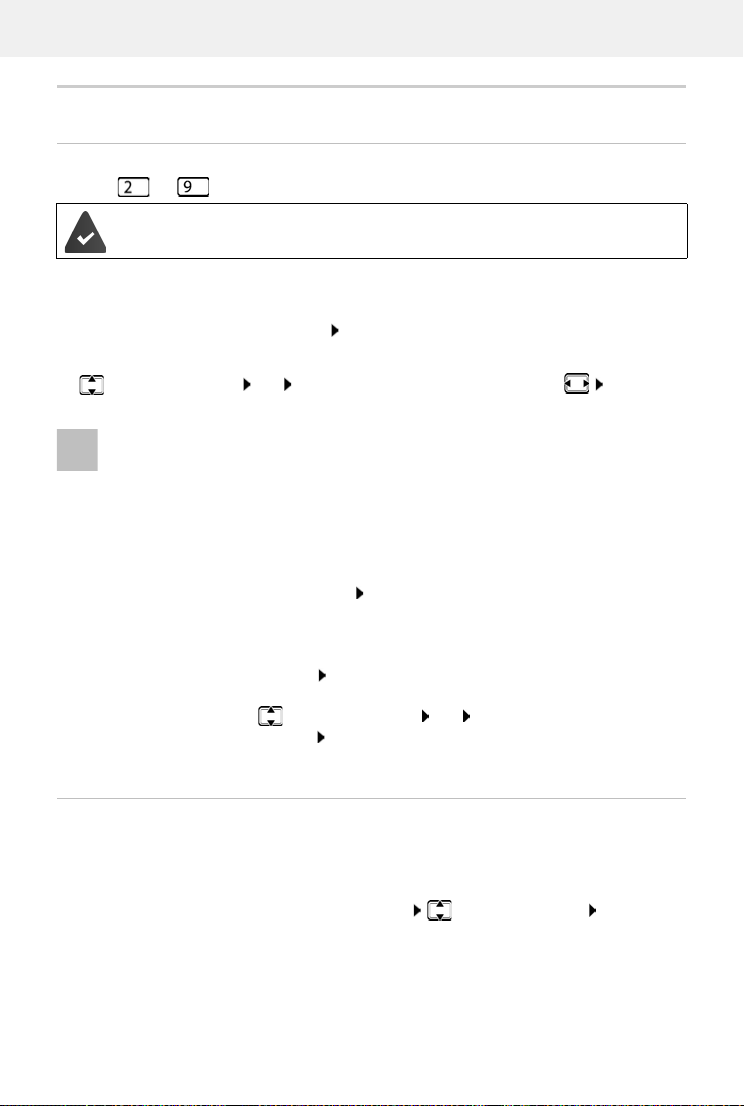 2 9